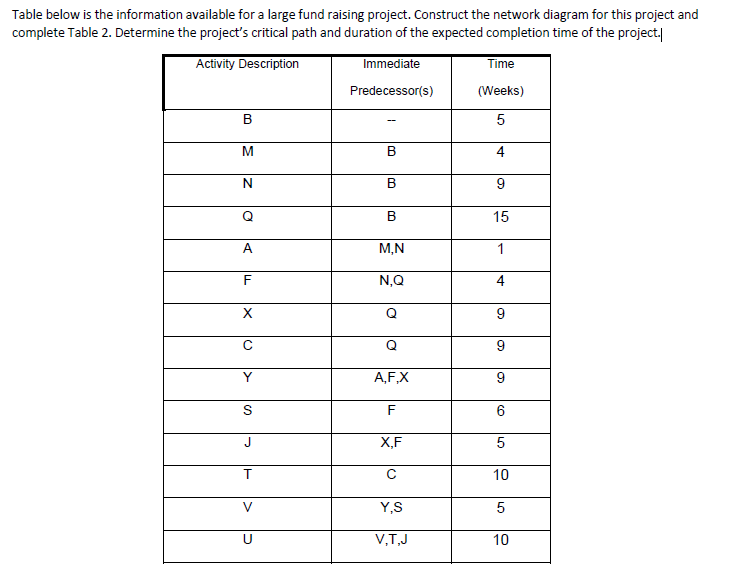 Table below is the information available for a large fund raising project. Construct the network diagram for this project and complete Table 2. Determine the project's critical path and duration of the expected completion time of the project.

| Activity Description | Immediate Predecessor(s) | Time (Weeks) |
|---|---|---|
| B | -- | 5 |
| M | B | 4 |
| N | B | 9 |
| Q | B | 15 |
| A | M,N | 1 |
| F | N,Q | 4 |
| X | Q | 9 |
| C | Q | 9 |
| Y | A,F,X | 9 |
| S | F | 6 |
| J | X,F | 5 |
| T | C | 10 |
| V | Y,S | 5 |
| U | V,T,J | 10 |